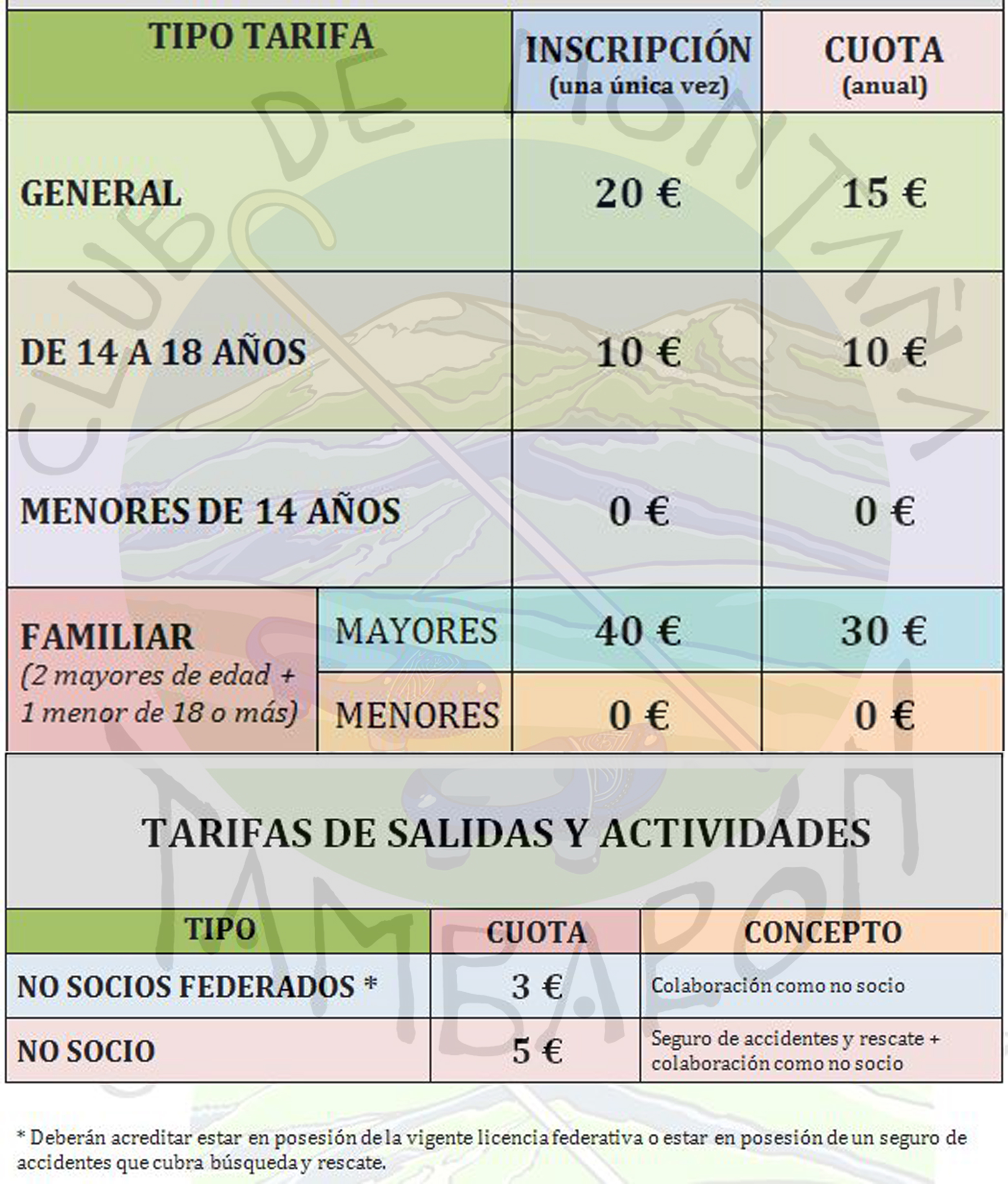 | TIPO TARIFA | | INSCRIPCIÓN (una única vez) | CUOTA (anual) |
|---|---|---|---|
| GENERAL | | 20 € | 15 € |
| DE 14 A 18 AÑOS | | 10 € | 10 € |
| MENORES DE 14 AÑOS | | 0 € | 0 € |
| FAMILIAR (2 mayores de edad + 1 menor de 18 o más) | MAYORES | 40 € | 30 € |
| | MENORES | 0 € | 0 € |

TARIFAS DE SALIDAS Y ACTIVIDADES

| TIPO | CUOTA | CONCEPTO |
|---|---|---|
| NO SOCIOS FEDERADOS * | 3 € | Colaboración como no socio |
| NO SOCIO | 5 € | Seguro de accidentes y rescate + colaboración como no socio |

* Deberán acreditar estar en posesión de la vigente licencia federativa o estar en posesión de un seguro de accidentes que cubra búsqueda y rescate.

CLUB DE MONTAÑA TAMBARÓN